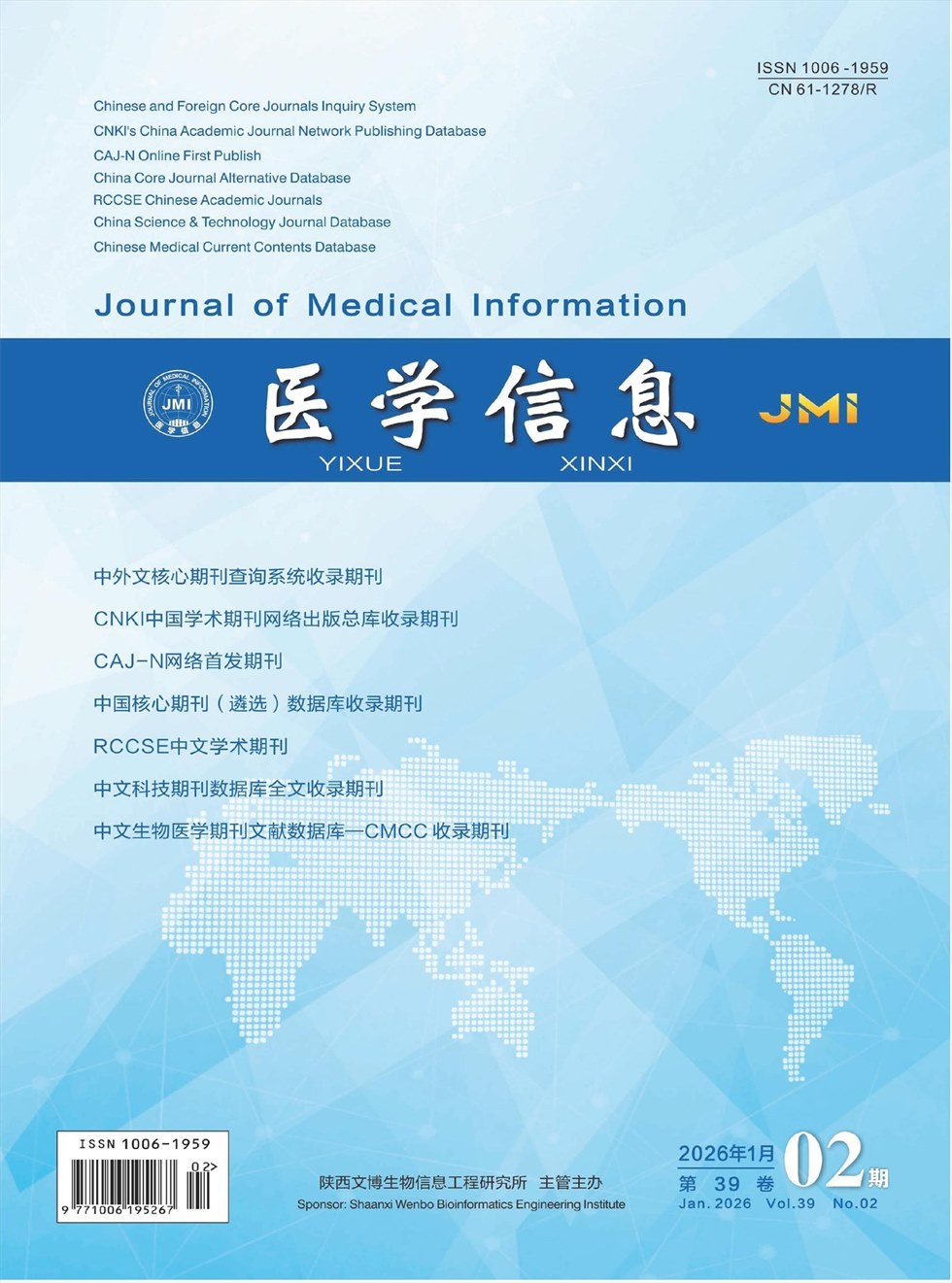 ISSN 1006-1959
CN 61-1278/R

Chinese and Foreign Core Journals Inquiry System
CNKI's China Academic Journal Network Publishing Database
CAJ-N Online First Publish
China Core Journal Alternative Database
RCCSE Chinese Academic Journals
China Science & Technology Journal Database
Chinese Medical Current Contents Database

Journal of Medical Information

JOURNAL OF MEDICAL INFORMATION JMI 医学信息

医学信息
YIXUE XINXI
JMI

中外文核心期刊查询系统收录期刊
CNKI中国学术期刊网络出版总库收录期刊
CAJ-N网络首发期刊
中国核心期刊（遴选）数据库收录期刊
RCCSE中文学术期刊
中文科技期刊数据库全文收录期刊
中文生物医学期刊文献数据库—CMCC 收录期刊

ISSN 1006-1959
02>
9 771006 195267

陕西文博生物信息工程研究所 主管主办
Sponsor: Shaanxi Wenbo Bioinformatics Engineering Institute

2026年1月 02期
第 39 卷
Jan. 2026 Vol.39 No.02